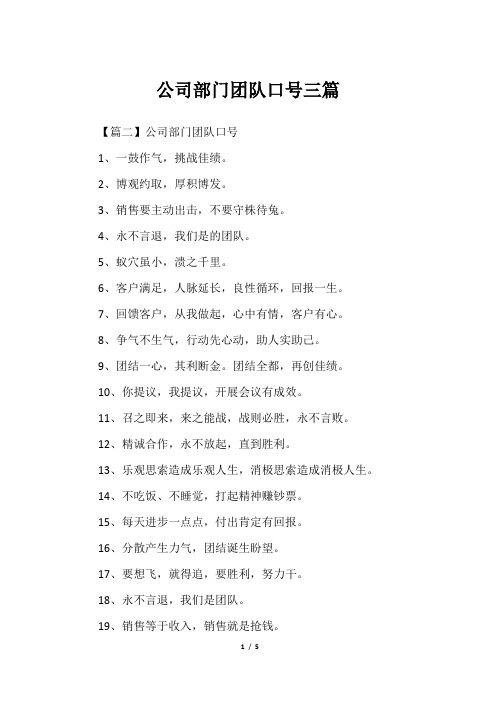 公司部门团队口号三篇

【篇二】公司部门团队口号

1、一鼓作气，挑战佳绩。

2、博观约取，厚积博发。

3、销售要主动出击，不要守株待兔。

4、永不言退，我们是的团队。

5、蚁穴虽小，溃之千里。

6、客户满足，人脉延长，良性循环，回报一生。

7、回馈客户，从我做起，心中有情，客户有心。

8、争气不生气，行动先心动，助人实助己。

9、团结一心，其利断金。团结全都，再创佳绩。

10、你提议，我提议，开展会议有成效。

11、召之即来，来之能战，战则必胜，永不言败。

12、精诚合作，永不放起，直到胜利。

13、乐观思索造成乐观人生，消极思索造成消极人生。

14、不吃饭、不睡觉，打起精神赚钞票。

15、每天进步一点点，付出肯定有回报。

16、分散产生力气，团结诞生盼望。

17、要想飞，就得追，要胜利，努力干。

18、永不言退，我们是团队。

19、销售等于收入，销售就是抢钱。

1 / 5